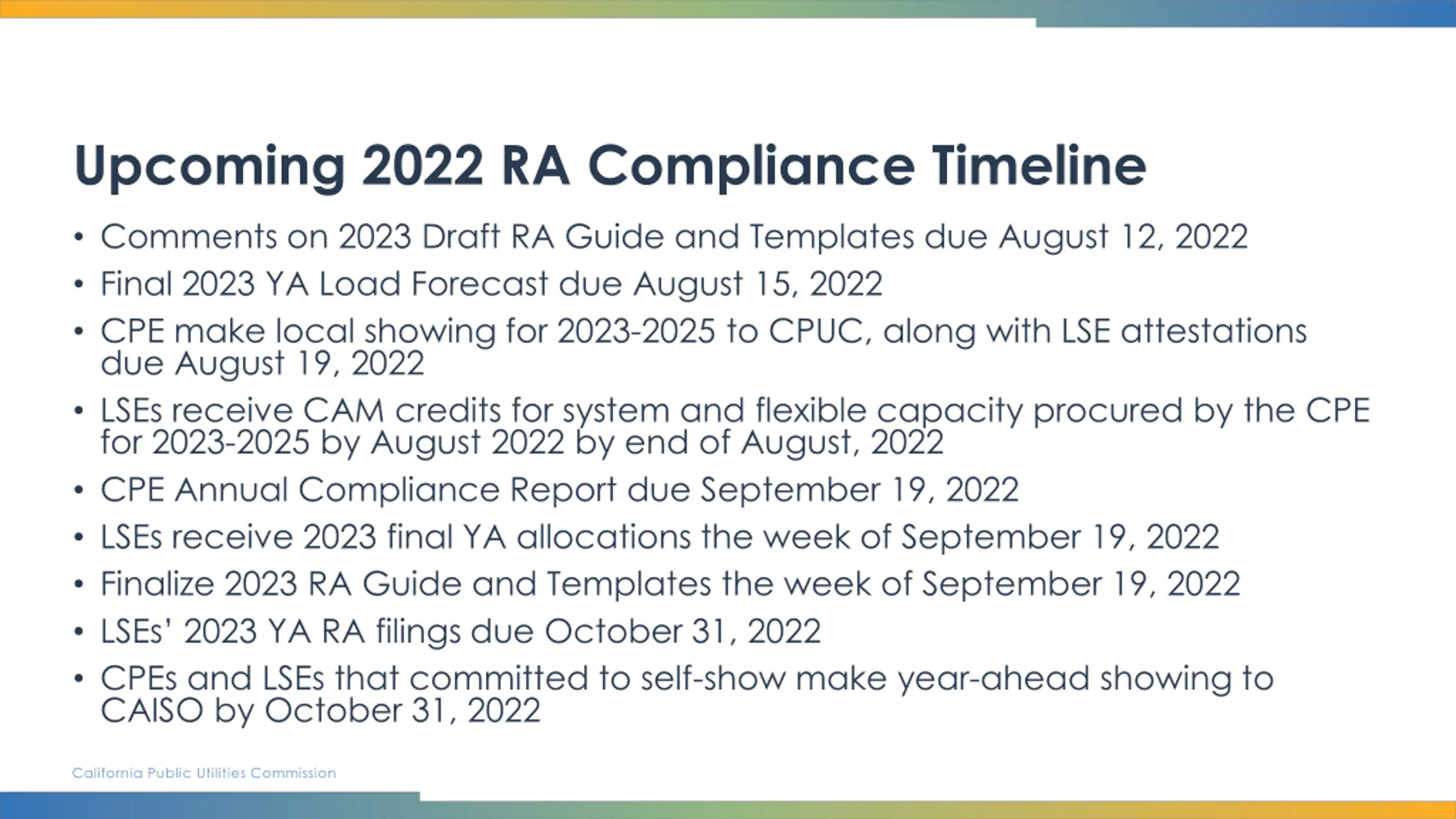 Upcoming 2022 RA Compliance Timeline

• Comments on 2023 Draft RA Guide and Templates due August 12, 2022
• Final 2023 YA Load Forecast due August 15, 2022
• CPE make local showing for 2023-2025 to CPUC, along with LSE attestations due August 19, 2022
• LSEs receive CAM credits for system and flexible capacity procured by the CPE for 2023-2025 by August 2022 by end of August, 2022
• CPE Annual Compliance Report due September 19, 2022
• LSEs receive 2023 final YA allocations the week of September 19, 2022
• Finalize 2023 RA Guide and Templates the week of September 19, 2022
• LSEs' 2023 YA RA filings due October 31, 2022
• CPEs and LSEs that committed to self-show make year-ahead showing to CAISO by October 31, 2022

California Public Utilities Commission